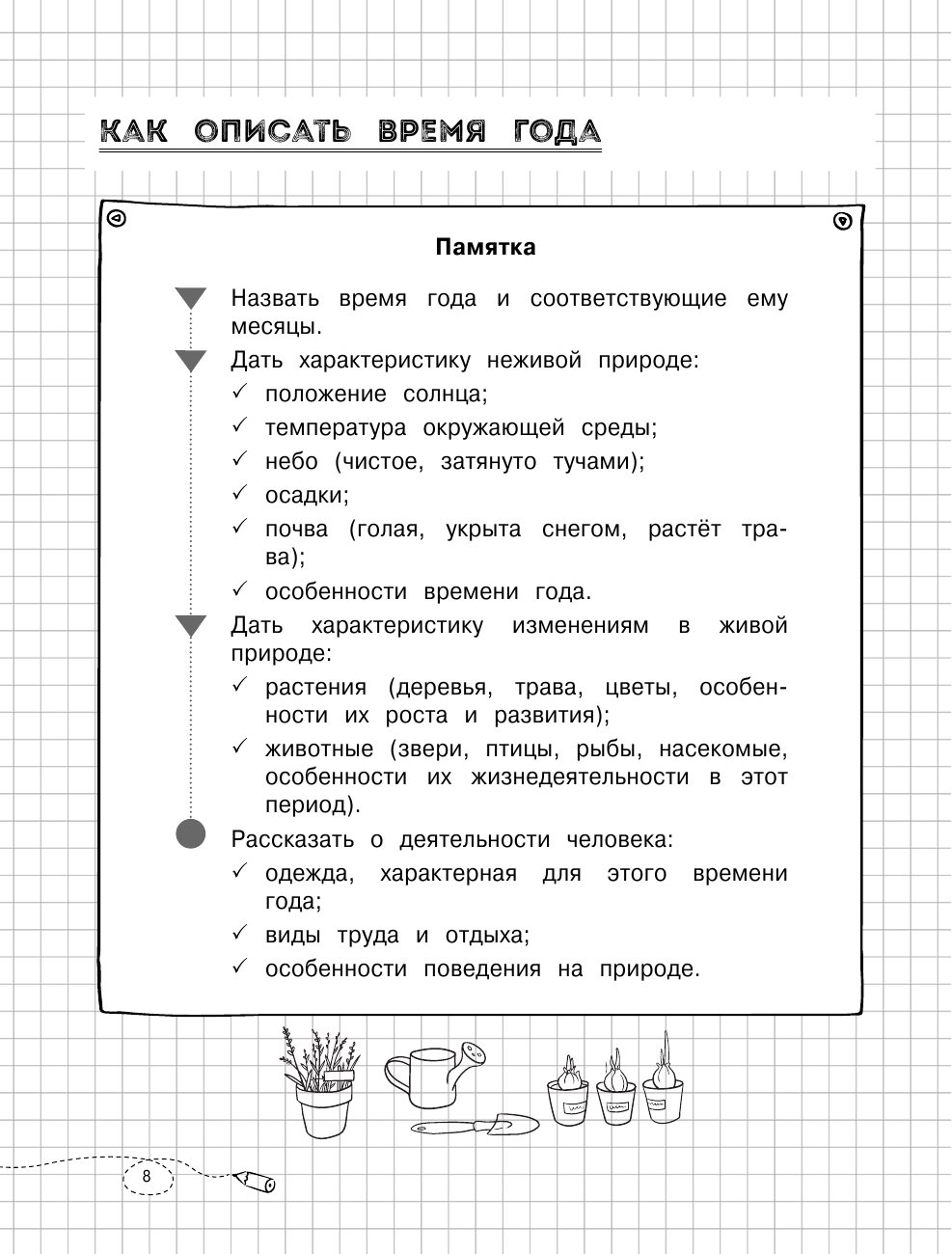 КАК ОПИСАТЬ ВРЕМЯ ГОДА

Памятка

Назвать время года и соответствующие ему месяцы.

Дать характеристику неживой природе:
✓ положение солнца;
✓ температура окружающей среды;
✓ небо (чистое, затянуто тучами);
✓ осадки;
✓ почва (голая, укрыта снегом, растёт трава);
✓ особенности времени года.

Дать характеристику изменениям в живой природе:
✓ растения (деревья, трава, цветы, особенности их роста и развития);
✓ животные (звери, птицы, рыбы, насекомые, особенности их жизнедеятельности в этот период).

Рассказать о деятельности человека:
✓ одежда, характерная для этого времени года;
✓ виды труда и отдыха;
✓ особенности поведения на природе.

8